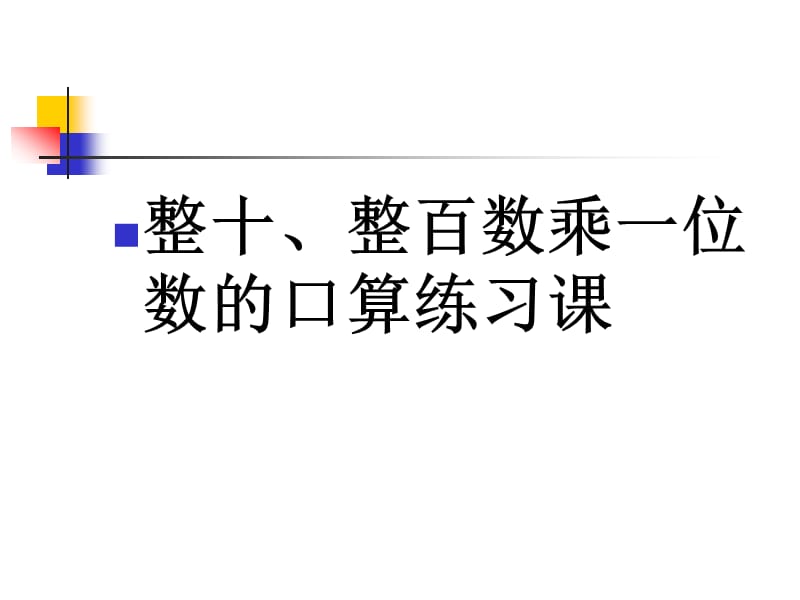 整十、整百数乘一位数的口算练习课